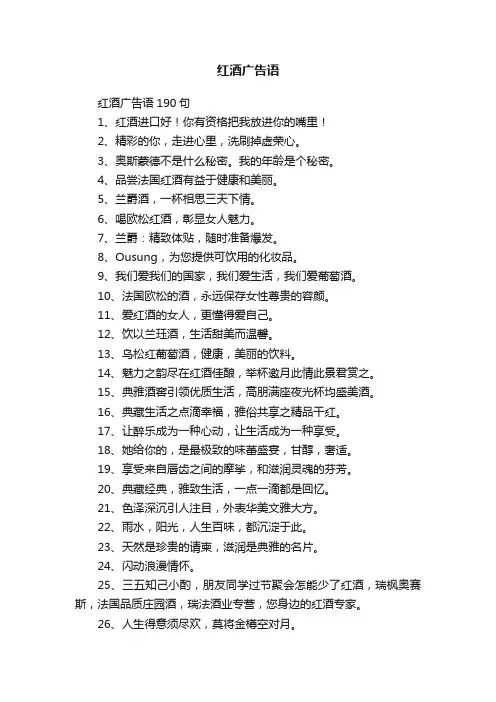 红酒广告语

红酒广告语 190 句

1、红酒进口好！你有资格把我放进你的嘴里！

2、精彩的你，走进心里，洗刷掉虚荣心。

3、奥斯蒙德不是什么秘密。我的年龄是个秘密。

4、品尝法国红酒有益于健康和美丽。

5、兰爵酒，一杯相思三天下情。

6、喝欧松红酒，彰显女人魅力。

7、兰爵：精致体贴，随时准备爆发。

8、Ousung，为您提供可饮用的化妆品。

9、我们爱我们的国家，我们爱生活，我们爱葡萄酒。

10、法国欧松的酒，永远保存女性尊贵的容颜。

11、爱红酒的女人，更懂得爱自己。

12、饮以兰珏酒，生活甜美而温馨。

13、乌松红葡萄酒，健康，美丽的饮料。

14、魅力之韵尽在红酒佳酿，举杯邀月此情此景君赏之。

15、典雅酒窖引领优质生活，高朋满座夜光杯均盛美酒。

16、典藏生活之点滴幸福，雅俗共享之精品干红。

17、让醉乐成为一种心动，让生活成为一种享受。

18、她给你的，是最极致的味蕾盛宴，甘醇，奢适。

19、享受来自唇齿之间的摩挲，和滋润灵魂的芬芳。

20、典藏经典，雅致生活，一点一滴都是回忆。

21、色泽深沉引人注目，外表华美文雅大方。

22、雨水，阳光，人生百味，都沉淀于此。

23、天然是珍贵的请柬，滋润是典雅的名片。

24、闪动浪漫情怀。

25、三五知己小酌，朋友同学过节聚会怎能少了红酒，瑞枫奥赛斯，法国品质庄园酒，瑞法酒业专营，您身边的红酒专家。

26、人生得意须尽欢，莫将金樽空对月。